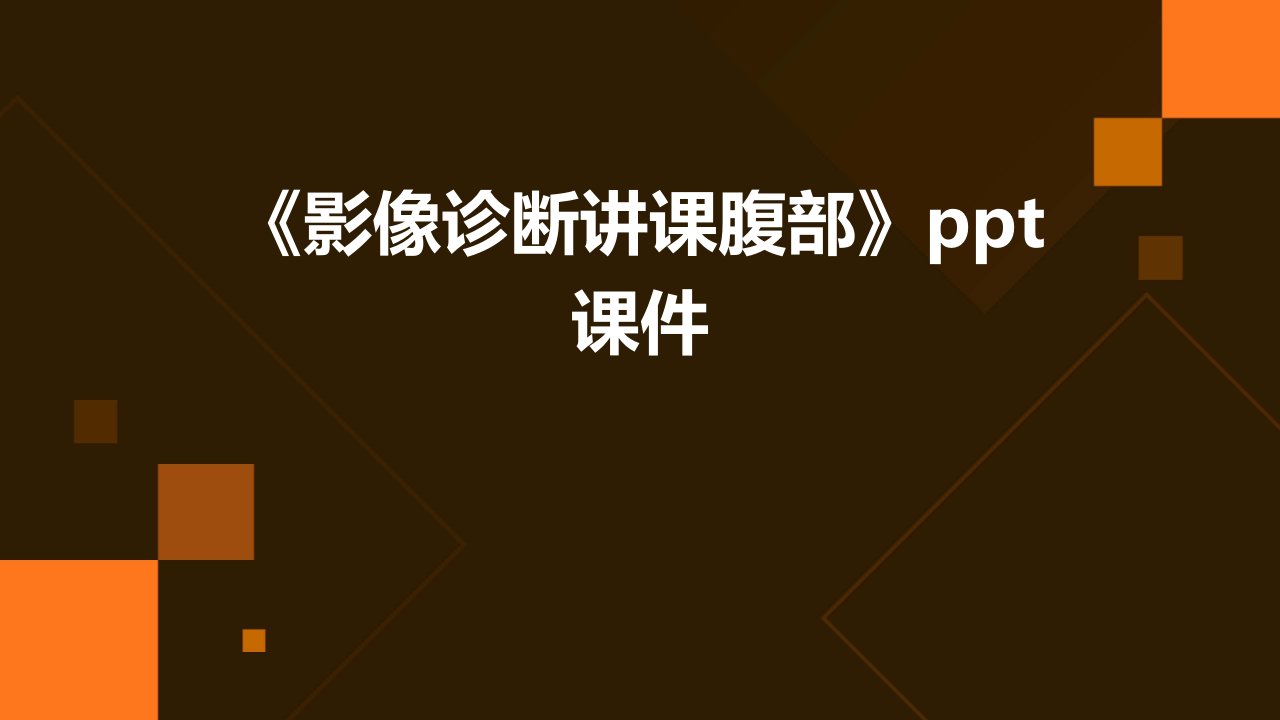 《影像诊断讲课腹部》ppt课件